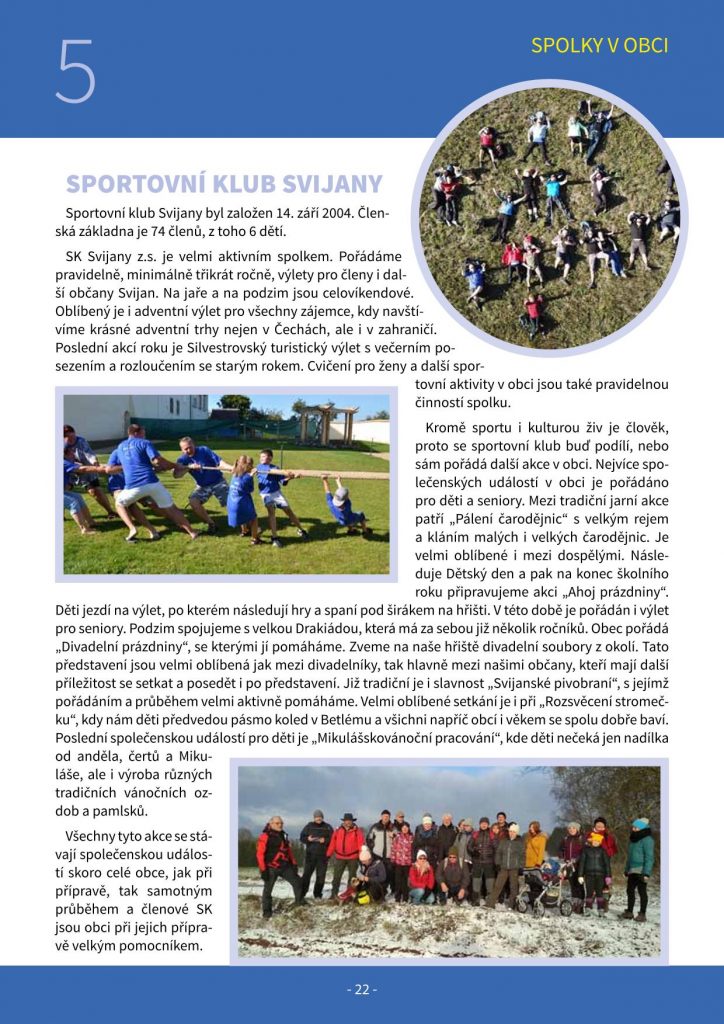 5

SPOLKY V OBCI

SPORTOVNÍ KLUB SVIJANY

Sportovní klub Svijany byl založen 14. září 2004. Členská základna je 74 členů, z toho 6 dětí.

SK Svijany z.s. je velmi aktivním spolkem. Pořádáme pravidelně, minimálně třikrát ročně, výlety pro členy i další občany Svijan. Na jaře a na podzim jsou celovíkendové. Oblíbený je i adventní výlet pro všechny zájemce, kdy navštívíme krásné adventní trhy nejen v Čechách, ale i v zahraničí. Poslední akcí roku je Silvestrovský turistický výlet s večerním posezením a rozloučením se starým rokem. Cvičení pro ženy a další sportovní aktivity v obci jsou také pravidelnou činností spolku.

Kromě sportu i kulturou živ je člověk, proto se sportovní klub buď podílí, nebo sám pořádá další akce v obci. Nejvíce společenských událostí v obci je pořádáno pro děti a seniory. Mezi tradiční jarní akce patří „Pálení čarodějnic“ s velkým rejem a kláním malých i velkých čarodějnic. Je velmi oblíbené i mezi dospělými. Následuje Dětský den a pak na konec školního roku připravujeme akci „Ahoj prázdniny“. Děti jezdí na výlet, po kterém následují hry a spaní pod širákem na hřišti. V této době je pořádán i výlet pro seniory. Podzim spojujeme s velkou Drakiádou, která má za sebou již několik ročníků. Obec pořádá „Divadelní prázdniny“, se kterými jí pomáháme. Zveme na naše hřiště divadelní soubory z okolí. Tato představení jsou velmi oblíbená jak mezi divadelníky, tak hlavně mezi našimi občany, kteří mají další příležitost se setkat a posedět i po představení. Již tradiční je i slavnost „Svijanské pivobraní“, s jejímž pořádáním a průběhem velmi aktivně pomáháme. Velmi oblíbené setkání je i při „Rozsvěcení stromečku“, kdy nám děti předvedou pásmo koled v Betlému a všichni napříč obcí i věkem se spolu dobře baví. Poslední společenskou událostí pro děti je „Mikulášskovánoční pracování“, kde děti nečeká jen nadílka od anděla, čertů a Mikuláše, ale i výroba různých tradičních vánočních ozdob a pamlsků.

Všechny tyto akce se stávají společenskou událostí skoro celé obce, jak při přípravě, tak samotným průběhem a členové SK jsou obci při jejich přípravě velkým pomocníkem.

- 22 -